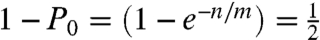 $1 - P_0 = (1 - e^{-n/m}) = \frac{1}{2}$